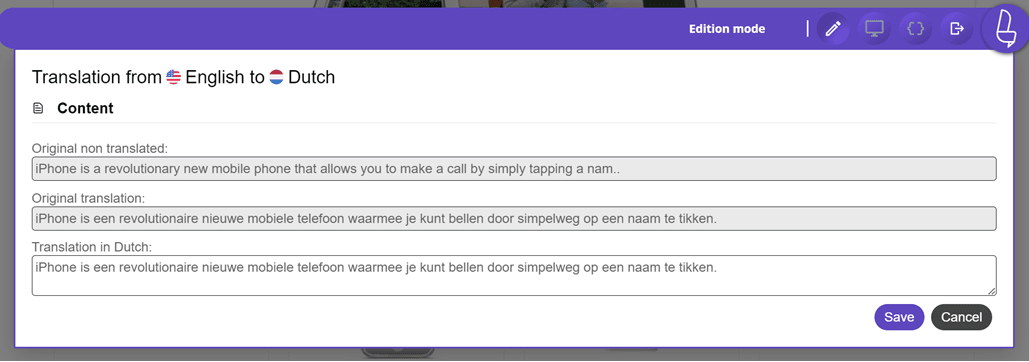 Edition mode

Translation from English to Dutch

Content

Original non translated:
iPhone is a revolutionary new mobile phone that allows you to make a call by simply tapping a nam..

Original translation:
iPhone is een revolutionaire nieuwe mobiele telefoon waarmee je kunt bellen door simpelweg op een naam te tikken.

Translation in Dutch:
iPhone is een revolutionaire nieuwe mobiele telefoon waarmee je kunt bellen door simpelweg op een naam te tikken.

Save Cancel